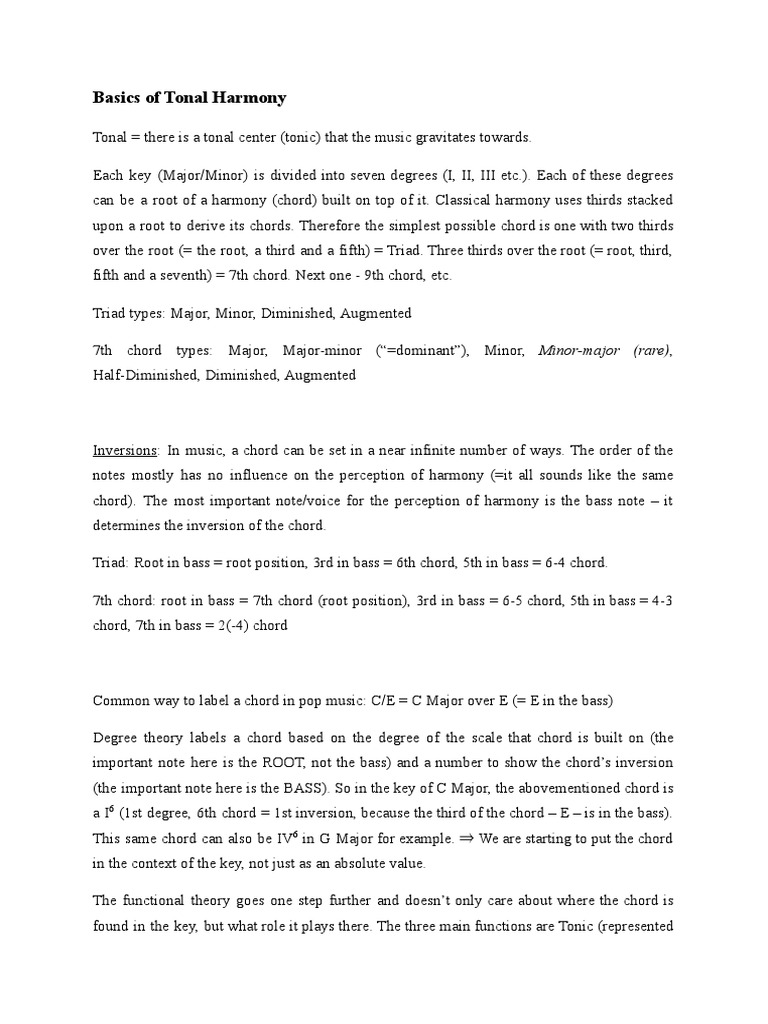 Basics of Tonal Harmony

Tonal = there is a tonal center (tonic) that the music gravitates towards.

Each key (Major/Minor) is divided into seven degrees (I, II, III etc.). Each of these degrees can be a root of a harmony (chord) built on top of it. Classical harmony uses thirds stacked upon a root to derive its chords. Therefore the simplest possible chord is one with two thirds over the root (= the root, a third and a fifth) = Triad. Three thirds over the root (= root, third, fifth and a seventh) = 7th chord. Next one - 9th chord, etc.

Triad types: Major, Minor, Diminished, Augmented

7th chord types: Major, Major-minor ("=dominant"), Minor, Minor-major (rare), Half-Diminished, Diminished, Augmented

Inversions: In music, a chord can be set in a near infinite number of ways. The order of the notes mostly has no influence on the perception of harmony (=it all sounds like the same chord). The most important note/voice for the perception of harmony is the bass note – it determines the inversion of the chord.

Triad: Root in bass = root position, 3rd in bass = 6th chord, 5th in bass = 6-4 chord.

7th chord: root in bass = 7th chord (root position), 3rd in bass = 6-5 chord, 5th in bass = 4-3 chord, 7th in bass = 2(-4) chord

Common way to label a chord in pop music: C/E = C Major over E (= E in the bass)

Degree theory labels a chord based on the degree of the scale that chord is built on (the important note here is the ROOT, not the bass) and a number to show the chord's inversion (the important note here is the BASS). So in the key of C Major, the abovementioned chord is a $I^6$ (1st degree, 6th chord = 1st inversion, because the third of the chord – E – is in the bass). This same chord can also be $IV^6$ in G Major for example. $\Rightarrow$ We are starting to put the chord in the context of the key, not just as an absolute value.

The functional theory goes one step further and doesn't only care about where the chord is found in the key, but what role it plays there. The three main functions are Tonic (represented